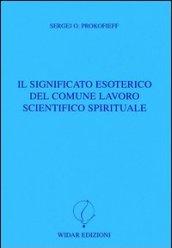 SERGEJ O. PROKOFIEFF

IL SIGNIFICATO ESOTERICO DEL COMUNE LAVORO SCIENTIFICO SPIRITUALE

WIDAR EDIZIONI